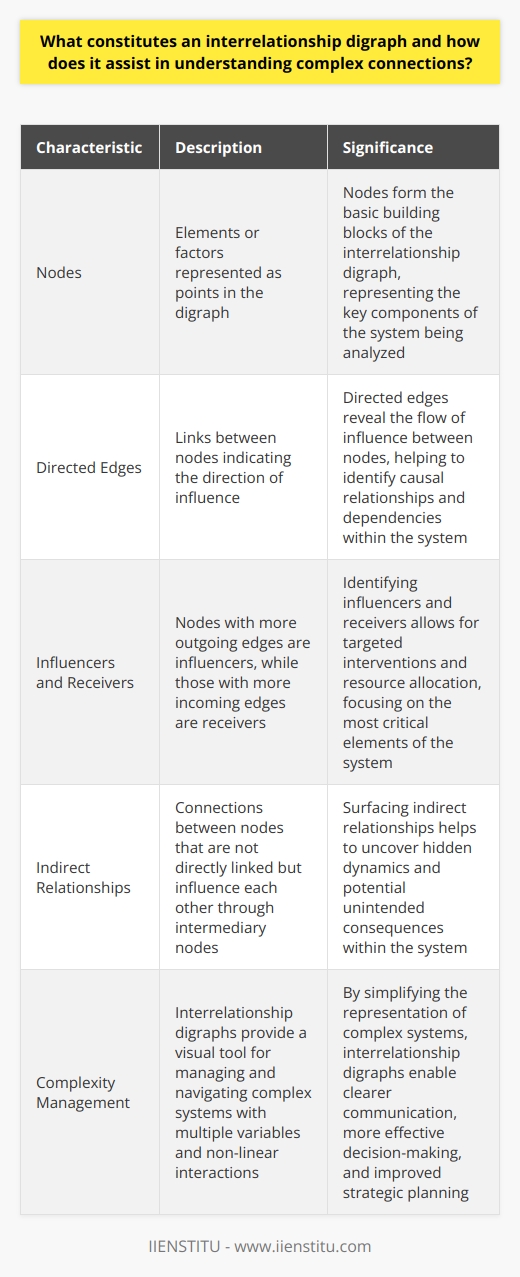 What constitutes an interrelationship digraph and how does it assist in understanding complex connections?

| Characteristic | Description | Significance |
|---|---|---|
| Nodes | Elements or factors represented as points in the digraph | Nodes form the basic building blocks of the interrelationship digraph, representing the key components of the system being analyzed |
| Directed Edges | Links between nodes indicating the direction of influence | Directed edges reveal the flow of influence between nodes, helping to identify causal relationships and dependencies within the system |
| Influencers and Receivers | Nodes with more outgoing edges are influencers, while those with more incoming edges are receivers | Identifying influencers and receivers allows for targeted interventions and resource allocation, focusing on the most critical elements of the system |
| Indirect Relationships | Connections between nodes that are not directly linked but influence each other through intermediary nodes | Surfacing indirect relationships helps to uncover hidden dynamics and potential unintended consequences within the system |
| Complexity Management | Interrelationship digraphs provide a visual tool for managing and navigating complex systems with multiple variables and non-linear interactions | By simplifying the representation of complex systems, interrelationship digraphs enable clearer communication, more effective decision-making, and improved strategic planning |

IIENSTITU - www.iienstitu.com